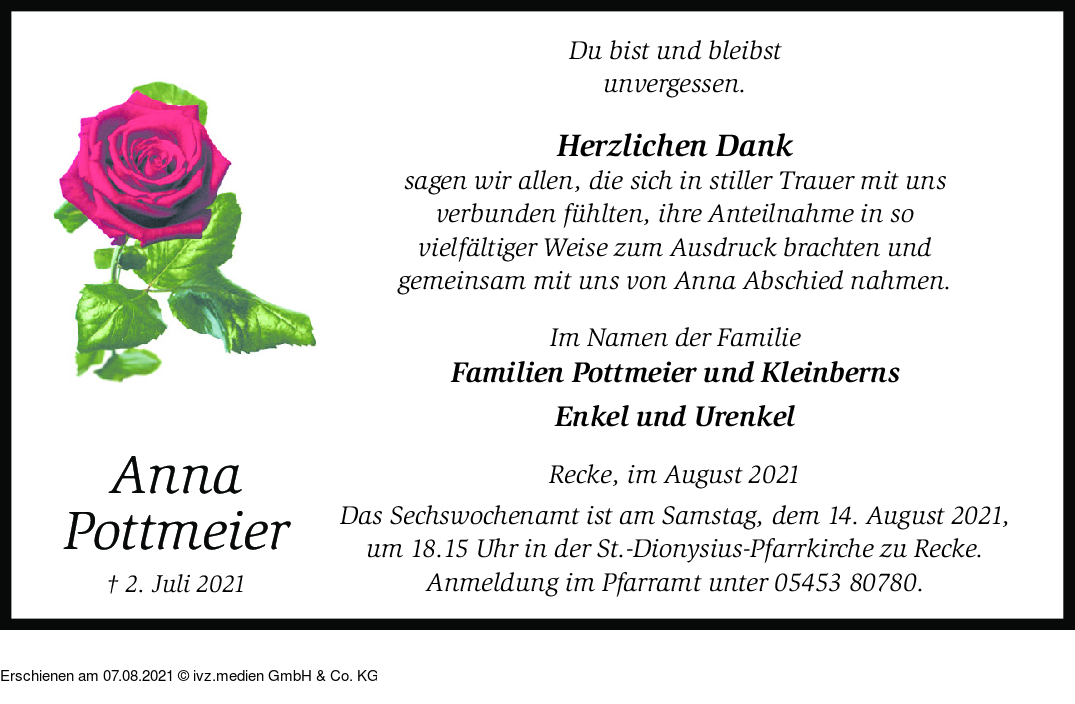 Anna
Pottmeier
† 2. Juli 2021

Du bist und bleibst
unvergessen.

Herzlichen Dank
sagen wir allen, die sich in stiller Trauer mit uns verbunden fühlten, ihre Anteilnahme in so vielfältiger Weise zum Ausdruck brachten und gemeinsam mit uns von Anna Abschied nahmen.

Im Namen der Familie
Familien Pottmeier und Kleinberns
Enkel und Urenkel

Recke, im August 2021

Das Sechswochenamt ist am Samstag, dem 14. August 2021, um 18.15 Uhr in der St.-Dionysius-Pfarrkirche zu Recke. Anmeldung im Pfarramt unter 05453 80780.

Erschienen am 07.08.2021 © ivz.medien GmbH & Co. KG